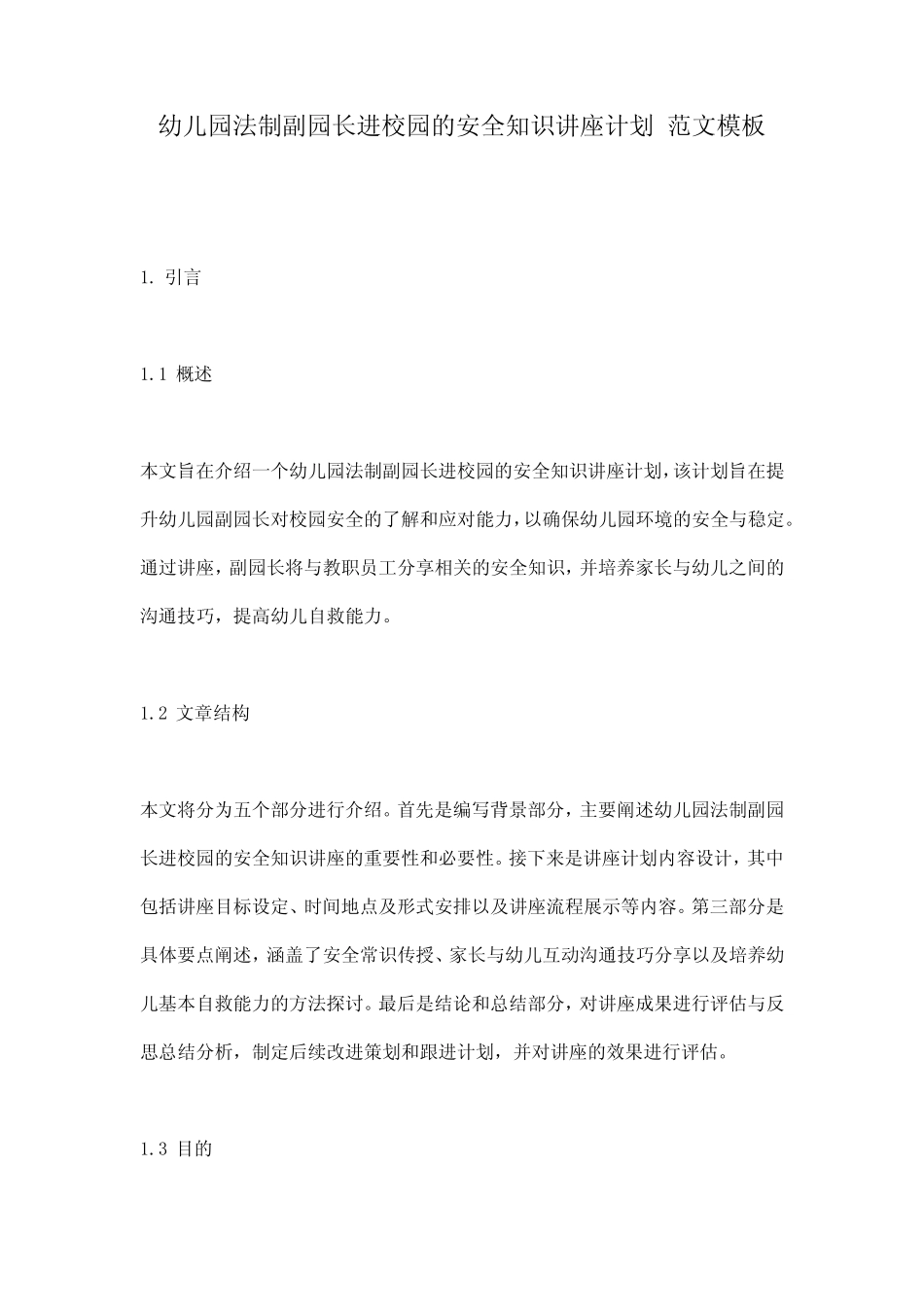 幼儿园法制副园长进校园的安全知识讲座计划 范文模板

1. 引言

1.1 概述

本文旨在介绍一个幼儿园法制副园长进校园的安全知识讲座计划,该计划旨在提升幼儿园副园长对校园安全的了解和应对能力,以确保幼儿园环境的安全与稳定。通过讲座,副园长将与教职员工分享相关的安全知识,并培养家长与幼儿之间的沟通技巧,提高幼儿自救能力。

1.2 文章结构

本文将分为五个部分进行介绍。首先是编写背景部分,主要阐述幼儿园法制副园长进校园的安全知识讲座的重要性和必要性。接下来是讲座计划内容设计,其中包括讲座目标设定、时间地点及形式安排以及讲座流程展示等内容。第三部分是具体要点阐述,涵盖了安全常识传授、家长与幼儿互动沟通技巧分享以及培养幼儿基本自救能力的方法探讨。最后是结论和总结部分,对讲座成果进行评估与反思总结分析,制定后续改进策划和跟进计划,并对讲座的效果进行评估。

1.3 目的